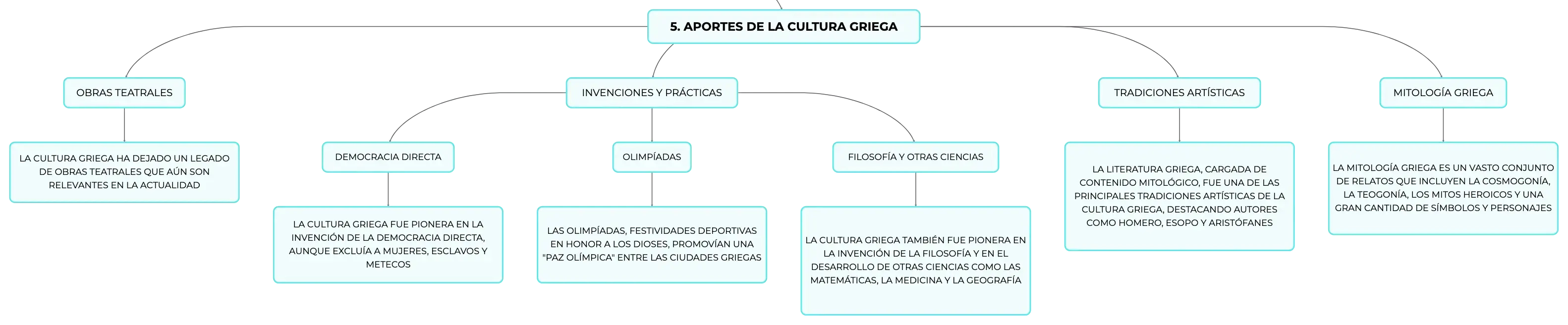 5. APORTES DE LA CULTURA GRIEGA

OBRAS TEATRALES

LA CULTURA GRIEGA HA DEJADO UN LEGADO DE OBRAS TEATRALES QUE AÚN SON RELEVANTES EN LA ACTUALIDAD

INVENCIONES Y PRÁCTICAS

DEMOCRACIA DIRECTA

LA CULTURA GRIEGA FUE PIONERA EN LA INVENCIÓN DE LA DEMOCRACIA DIRECTA, AUNQUE EXCLUÍA A MUJERES, ESCLAVOS Y METECOS

OLIMPÍADAS

LAS OLIMPÍADAS, FESTIVIDADES DEPORTIVAS EN HONOR A LOS DIOSES, PROMOVÍAN UNA "PAZ OLÍMPICA" ENTRE LAS CIUDADES GRIEGAS

FILOSOFÍA Y OTRAS CIENCIAS

LA CULTURA GRIEGA TAMBIÉN FUE PIONERA EN LA INVENCIÓN DE LA FILOSOFÍA Y EN EL DESARROLLO DE OTRAS CIENCIAS COMO LAS MATEMÁTICAS, LA MEDICINA Y LA GEOGRAFÍA

TRADICIONES ARTÍSTICAS

LA LITERATURA GRIEGA, CARGADA DE CONTENIDO MITOLÓGICO, FUE UNA DE LAS PRINCIPALES TRADICIONES ARTÍSTICAS DE LA CULTURA GRIEGA, DESTACANDO AUTORES COMO HOMERO, ESOPO Y ARISTÓFANES

MITOLOGÍA GRIEGA

LA MITOLOGÍA GRIEGA ES UN VASTO CONJUNTO DE RELATOS QUE INCLUYEN LA COSMOGONÍA, LA TEOGONÍA, LOS MITOS HEROICOS Y UNA GRAN CANTIDAD DE SÍMBOLOS Y PERSONAJES